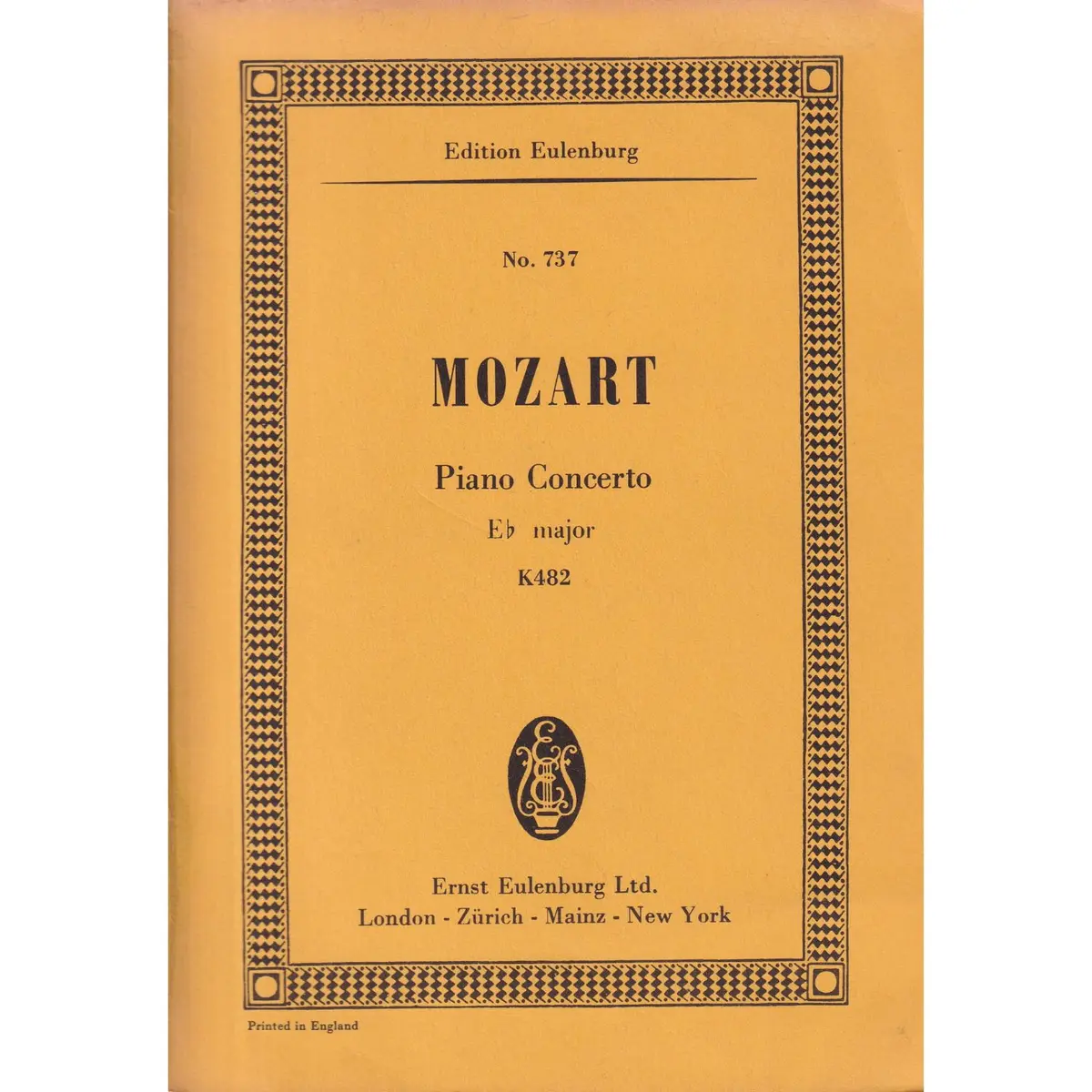 Edition Eulenburg

No. 737

MOZART

Piano Concerto

E♭ major

K482

Ernst Eulenburg Ltd.
London - Zürich - Mainz - New York

Printed in England